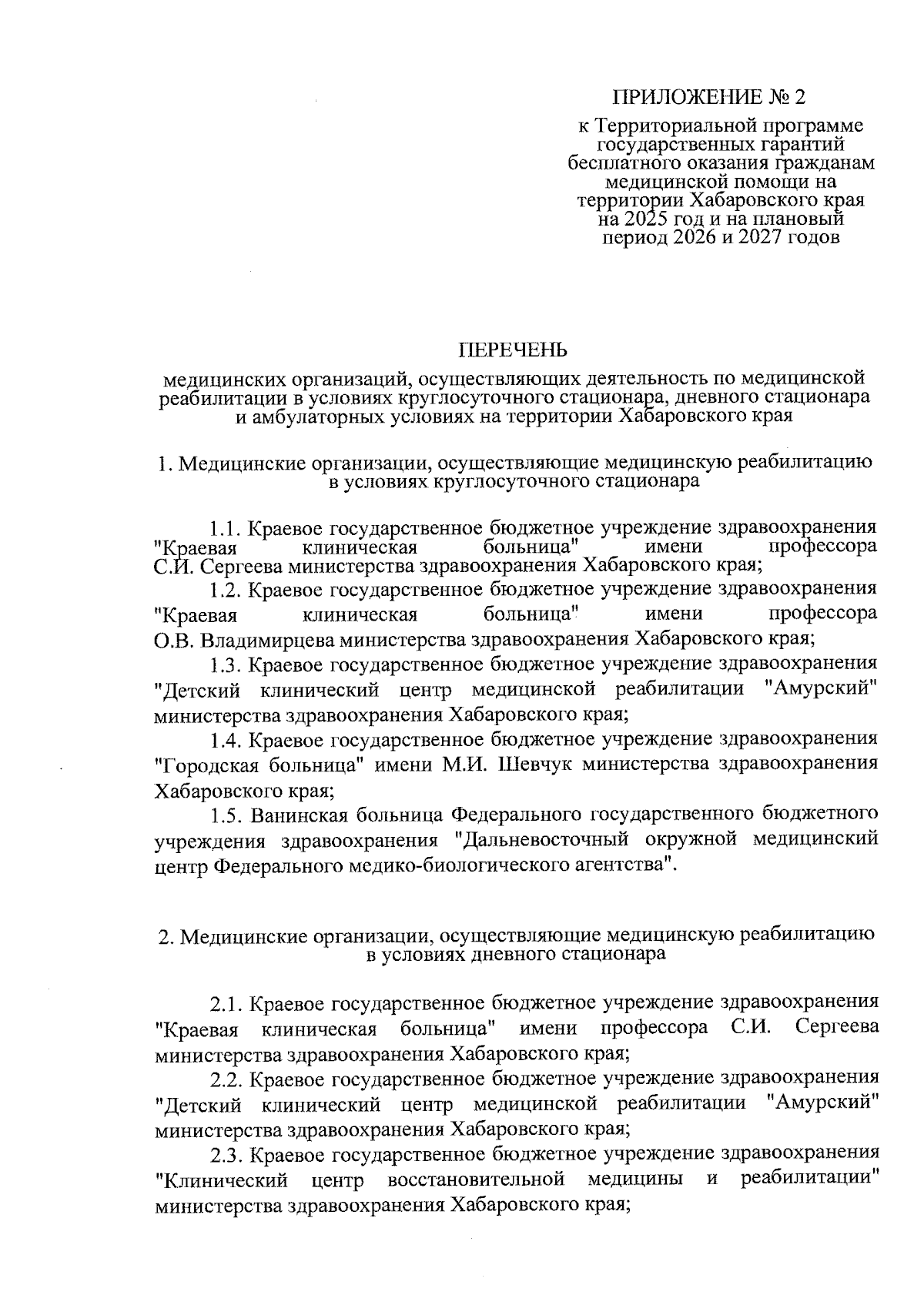 ПРИЛОЖЕНИЕ № 2

к Территориальной программе государственных гарантий бесплатного оказания гражданам медицинской помощи на территории Хабаровского края на 2025 год и на плановый период 2026 и 2027 годов

ПЕРЕЧЕНЬ

медицинских организаций, осуществляющих деятельность по медицинской реабилитации в условиях круглосуточного стационара, дневного стационара и амбулаторных условиях на территории Хабаровского края

1. Медицинские организации, осуществляющие медицинскую реабилитацию в условиях круглосуточного стационара

1.1. Краевое государственное бюджетное учреждение здравоохранения "Краевая клиническая больница" имени профессора С.И. Сергеева министерства здравоохранения Хабаровского края;

1.2. Краевое государственное бюджетное учреждение здравоохранения "Краевая клиническая больница" имени профессора О.В. Владимирцева министерства здравоохранения Хабаровского края;

1.3. Краевое государственное бюджетное учреждение здравоохранения "Детский клинический центр медицинской реабилитации "Амурский" министерства здравоохранения Хабаровского края;

1.4. Краевое государственное бюджетное учреждение здравоохранения "Городская больница" имени М.И. Шевчук министерства здравоохранения Хабаровского края;

1.5. Ванинская больница Федерального государственного бюджетного учреждения здравоохранения "Дальневосточный окружной медицинский центр Федерального медико-биологического агентства".

2. Медицинские организации, осуществляющие медицинскую реабилитацию в условиях дневного стационара

2.1. Краевое государственное бюджетное учреждение здравоохранения "Краевая клиническая больница" имени профессора С.И. Сергеева министерства здравоохранения Хабаровского края;

2.2. Краевое государственное бюджетное учреждение здравоохранения "Детский клинический центр медицинской реабилитации "Амурский" министерства здравоохранения Хабаровского края;

2.3. Краевое государственное бюджетное учреждение здравоохранения "Клинический центр восстановительной медицины и реабилитации" министерства здравоохранения Хабаровского края;